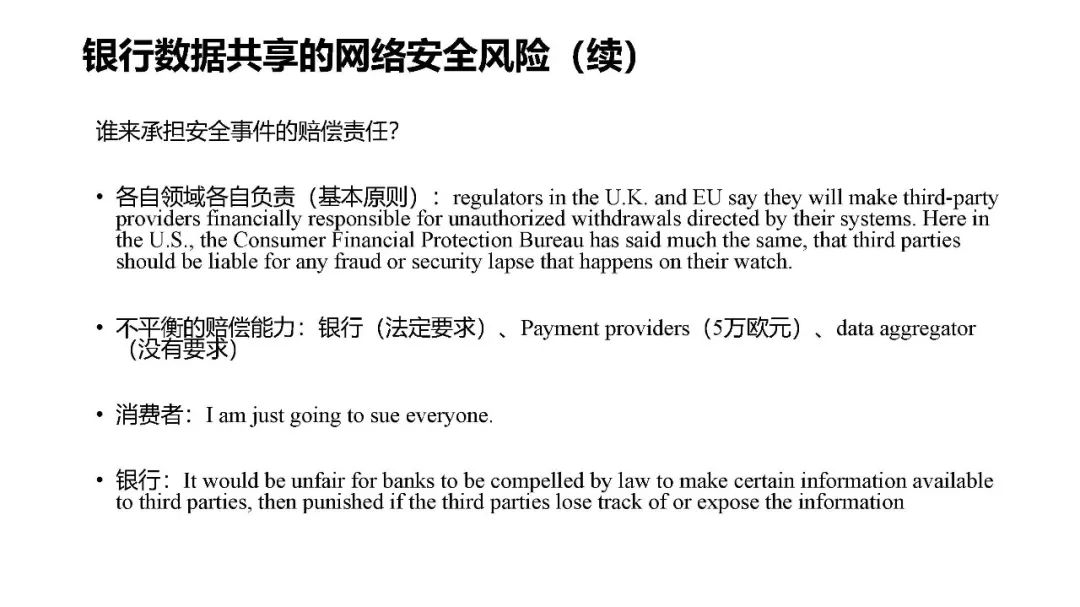 银行数据共享的网络安全风险（续）

谁来承担安全事件的赔偿责任？

• 各自领域各自负责（基本原则）： regulators in the U.K. and EU say they will make third-party providers financially responsible for unauthorized withdrawals directed by their systems. Here in the U.S., the Consumer Financial Protection Bureau has said much the same, that third parties should be liable for any fraud or security lapse that happens on their watch.

• 不平衡的赔偿能力：银行（法定要求）、Payment providers（5万欧元）、data aggregator（没有要求）

• 消费者：I am just going to sue everyone.

• 银行：It would be unfair for banks to be compelled by law to make certain information available to third parties, then punished if the third parties lose track of or expose the information